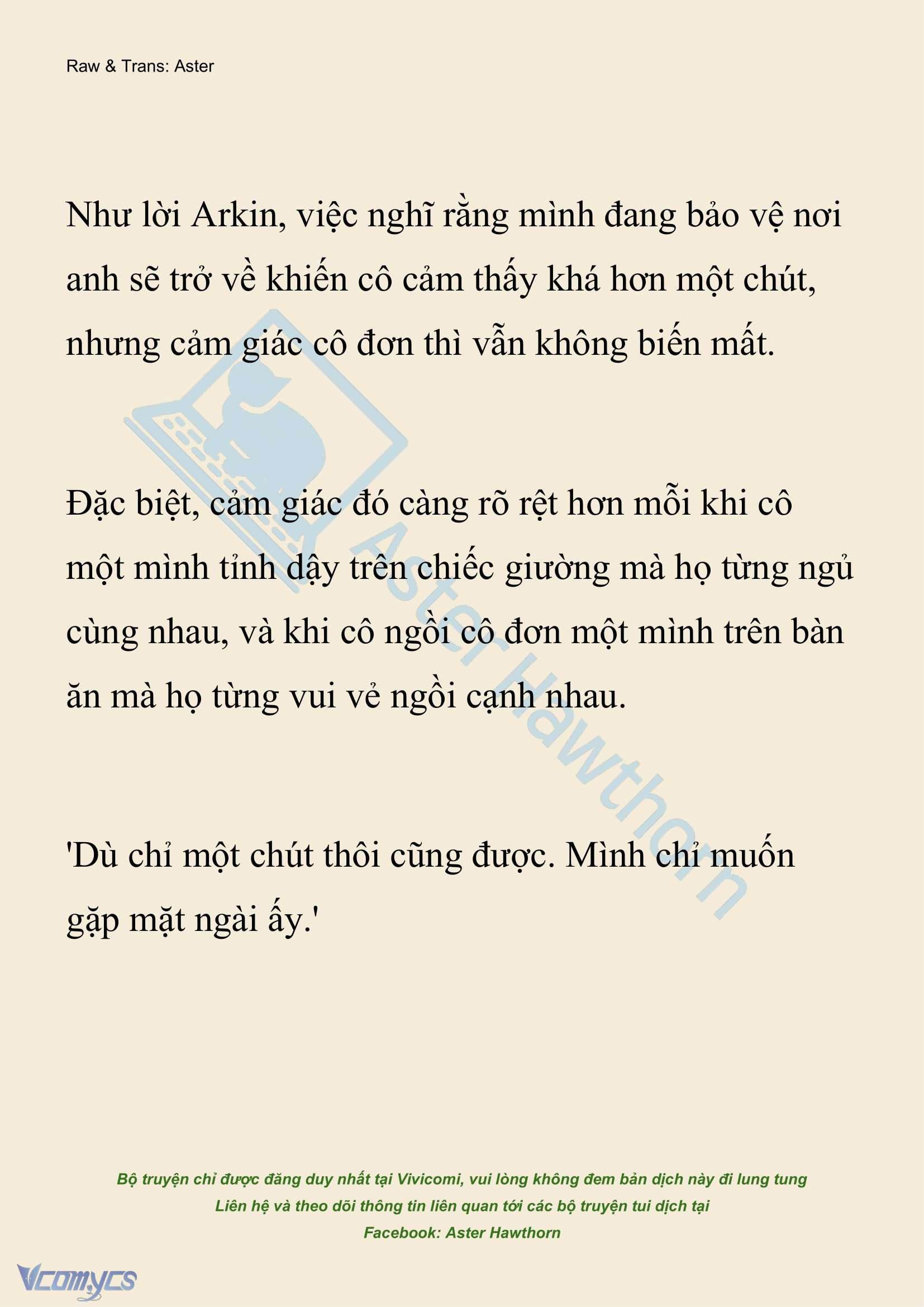 Raw & Trans: Aster

Như lời Arkin, việc nghĩ rằng mình đang bảo vệ nơi anh sẽ trở về khiến cô cảm thấy khá hơn một chút, nhưng cảm giác cô đơn thì vẫn không biến mất.

Đặc biệt, cảm giác đó càng rõ rệt hơn mỗi khi cô một mình tỉnh dậy trên chiếc giường mà họ từng ngủ cùng nhau, và khi cô ngồi cô đơn một mình trên bàn ăn mà họ từng vui vẻ ngồi cạnh nhau.

'Dù chỉ một chút thôi cũng được. Mình chỉ muốn gặp mặt ngài ấy.'

Aster Hawthorn

Bộ truyện chỉ được đăng duy nhất tại Vivicomi, vui lòng không đem bản dịch này đi lung tung
Liên hệ và theo dõi thông tin liên quan tới các bộ truyện tui dịch tại
Facebook: Aster Hawthorn

Vcomycs